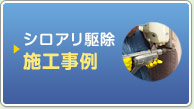 シロアリ駆除
施工事例